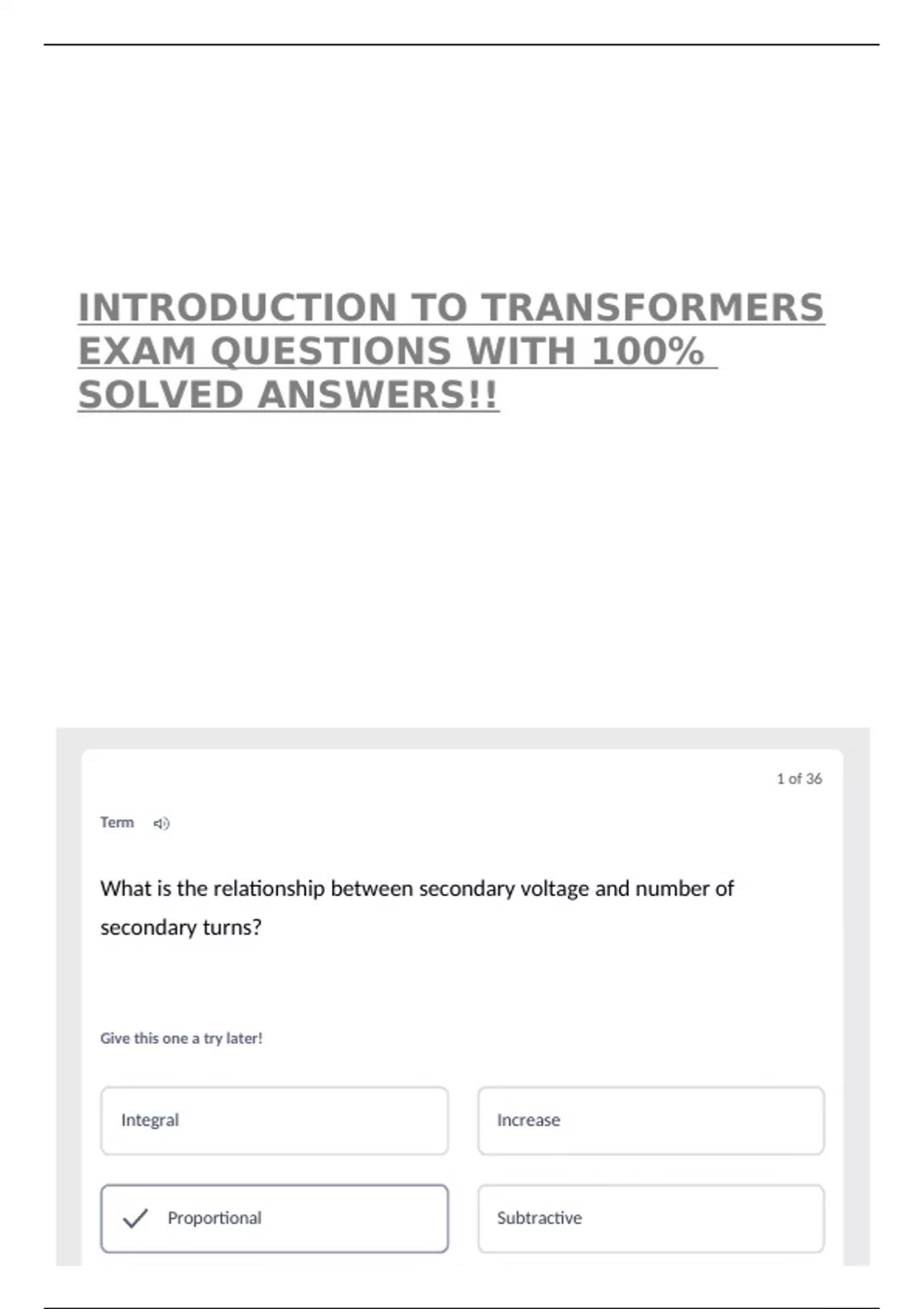 INTRODUCTION TO TRANSFORMERS EXAM QUESTIONS WITH 100% SOLVED ANSWERS!!

1 of 36

Term

What is the relationship between secondary voltage and number of secondary turns?

Give this one a try later!

Integral

Increase

✓ Proportional

Subtractive